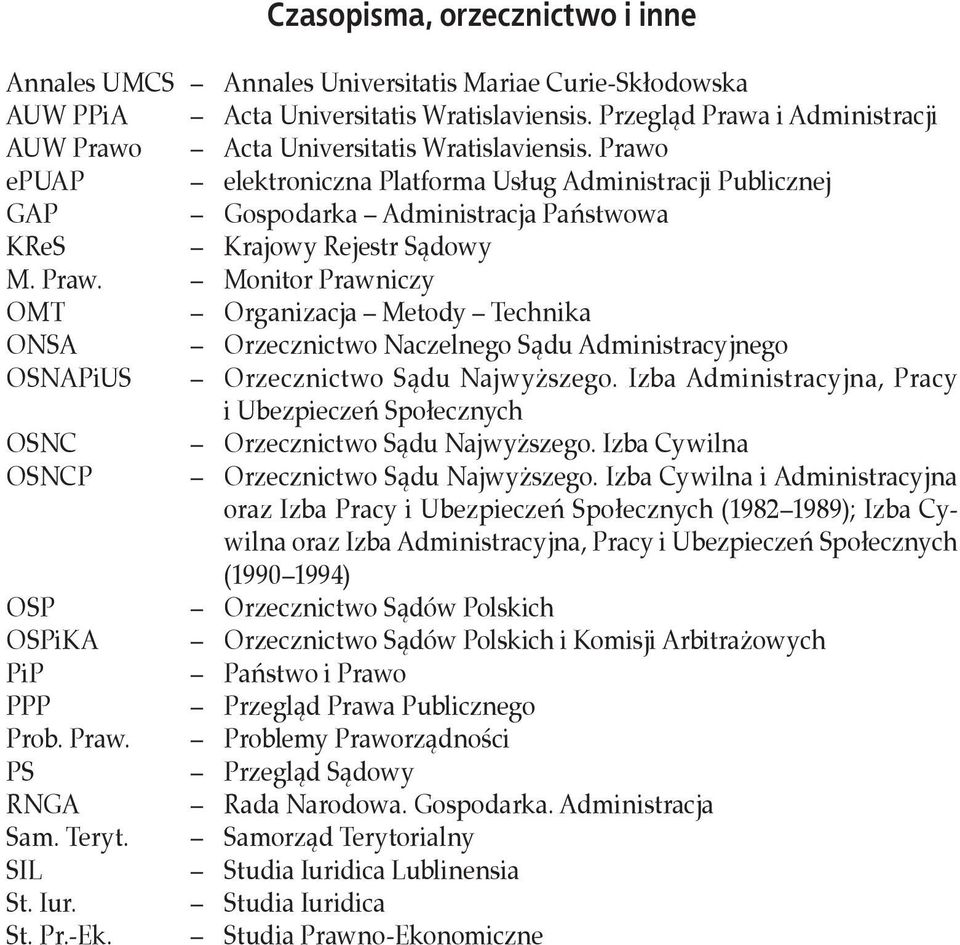 Czasopisma, orzecznictwo i inne

Annales UMCS – Annales Universitatis Mariae Curie-Skłodowska
AUW PPiA – Acta Universitatis Wratislaviensis. Przegląd Prawa i Administracji
AUW Prawo – Acta Universitatis Wratislaviensis. Prawo
ePUAP – elektroniczna Platforma Usług Administracji Publicznej
GAP – Gospodarka – Administracja Państwowa
KReS – Krajowy Rejestr Sądowy
M. Praw. – Monitor Prawniczy
OMT – Organizacja – Metody – Technika
ONSA – Orzecznictwo Naczelnego Sądu Administracyjnego
OSNAPiUS – Orzecznictwo Sądu Najwyższego. Izba Administracyjna, Pracy i Ubezpieczeń Społecznych
OSNC – Orzecznictwo Sądu Najwyższego. Izba Cywilna
OSNCP – Orzecznictwo Sądu Najwyższego. Izba Cywilna i Administracyjna oraz Izba Pracy i Ubezpieczeń Społecznych (1982–1989); Izba Cywilna oraz Izba Administracyjna, Pracy i Ubezpieczeń Społecznych (1990–1994)
OSP – Orzecznictwo Sądów Polskich
OSPiKA – Orzecznictwo Sądów Polskich i Komisji Arbitrażowych
PiP – Państwo i Prawo
PPP – Przegląd Prawa Publicznego
Prob. Praw. – Problemy Praworządności
PS – Przegląd Sądowy
RNGA – Rada Narodowa. Gospodarka. Administracja
Sam. Teryt. – Samorząd Terytorialny
SIL – Studia Iuridica Lublinensia
St. Iur. – Studia Iuridica
St. Pr.-Ek. – Studia Prawno-Ekonomiczne